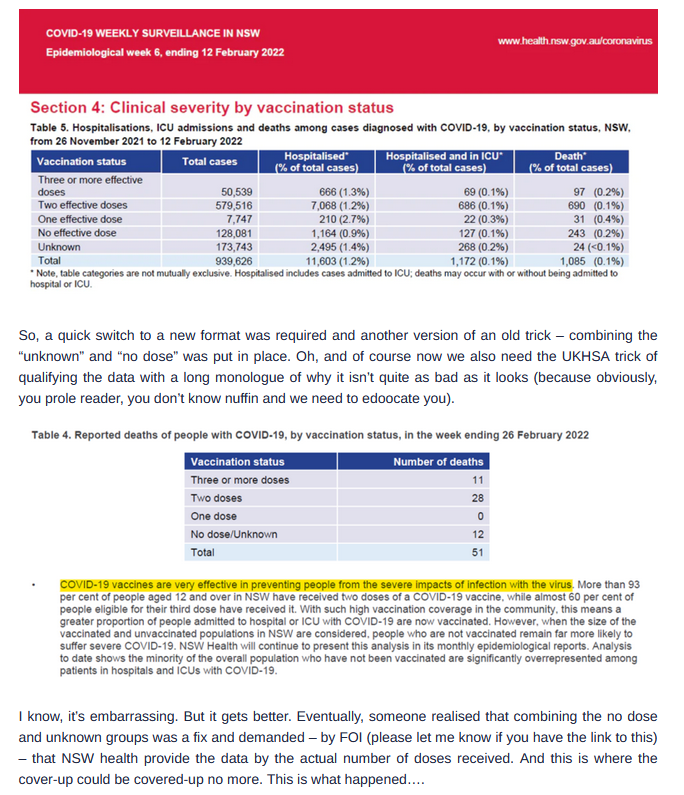 COVID-19 WEEKLY SURVEILLANCE IN NSW
Epidemiological week 6, ending 12 February 2022

www.health.nsw.gov.au/coronavirus

Section 4: Clinical severity by vaccination status

Table 5. Hospitalisations, ICU admissions and deaths among cases diagnosed with COVID-19, by vaccination status, NSW, from 26 November 2021 to 12 February 2022

| Vaccination status | Total cases | Hospitalised* (% of total cases) | Hospitalised and in ICU* (% of total cases) | Death* (% of total cases) |
|---|---|---|---|---|
| Three or more effective doses | 50,539 | 666 (1.3%) | 69 (0.1%) | 97 (0.2%) |
| Two effective doses | 579,516 | 7,068 (1.2%) | 686 (0.1%) | 690 (0.1%) |
| One effective dose | 7,747 | 210 (2.7%) | 22 (0.3%) | 31 (0.4%) |
| No effective dose | 128,081 | 1,164 (0.9%) | 127 (0.1%) | 243 (0.2%) |
| Unknown | 173,743 | 2,495 (1.4%) | 268 (0.2%) | 24 (<0.1%) |
| Total | 939,626 | 11,603 (1.2%) | 1,172 (0.1%) | 1,085 (0.1%) |

* Note, table categories are not mutually exclusive. Hospitalised includes cases admitted to ICU; deaths may occur with or without being admitted to hospital or ICU.

So, a quick switch to a new format was required and another version of an old trick – combining the "unknown" and "no dose" was put in place. Oh, and of course now we also need the UKHSA trick of qualifying the data with a long monologue of why it isn't quite as bad as it looks (because obviously, you prole reader, you don't know nuffin and we need to edoocate you).

Table 4. Reported deaths of people with COVID-19, by vaccination status, in the week ending 26 February 2022

| Vaccination status | Number of deaths |
|---|---|
| Three or more doses | 11 |
| Two doses | 28 |
| One dose | 0 |
| No dose/Unknown | 12 |
| Total | 51 |

• COVID-19 vaccines are very effective in preventing people from the severe impacts of infection with the virus. More than 93 per cent of people aged 12 and over in NSW have received two doses of a COVID-19 vaccine, while almost 60 per cent of people eligible for their third dose have received it. With such high vaccination coverage in the community, this means a greater proportion of people admitted to hospital or ICU with COVID-19 are now vaccinated. However, when the size of the vaccinated and unvaccinated populations in NSW are considered, people who are not vaccinated remain far more likely to suffer severe COVID-19. NSW Health will continue to present this analysis in its monthly epidemiological reports. Analysis to date shows the minority of the overall population who have not been vaccinated are significantly overrepresented among patients in hospitals and ICUs with COVID-19.

I know, it's embarrassing. But it gets better. Eventually, someone realised that combining the no dose and unknown groups was a fix and demanded – by FOI (please let me know if you have the link to this) – that NSW health provide the data by the actual number of doses received. And this is where the cover-up could be covered-up no more. This is what happened....